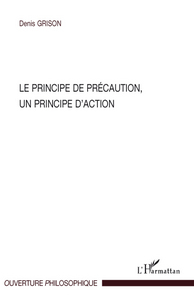 Denis GRISON

LE PRINCIPE DE PRÉCAUTION,
UN PRINCIPE D'ACTION

L'Harmattan

OUVERTURE PHILOSOPHIQUE